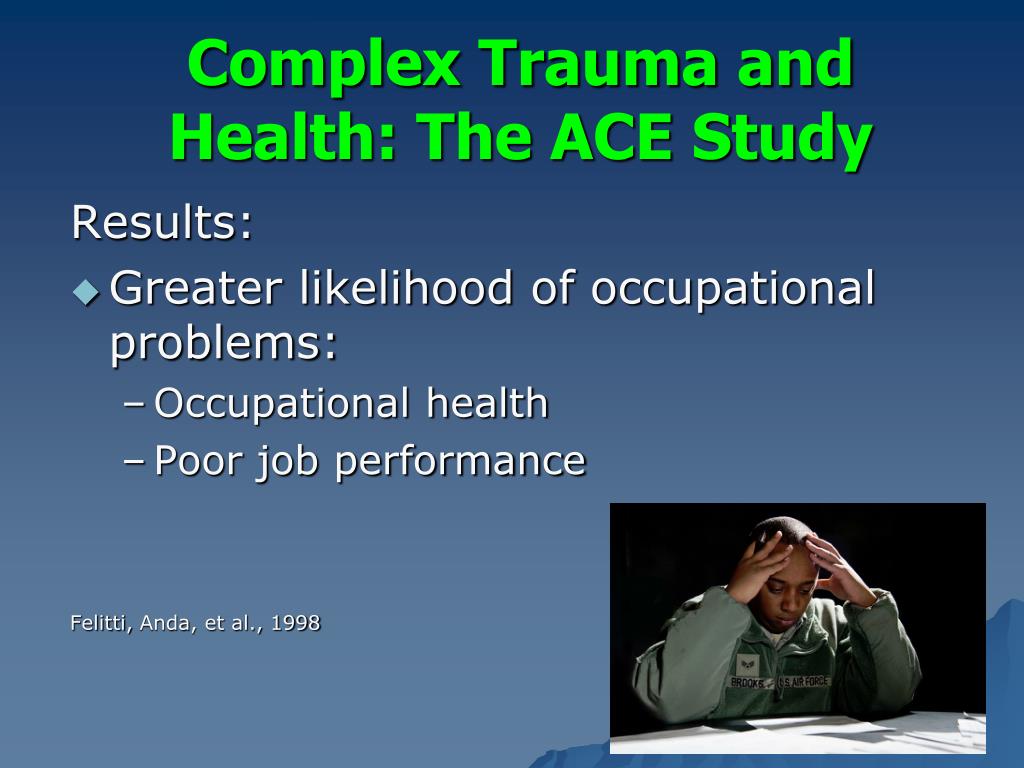 Complex Trauma and Health: The ACE Study

Results:

Greater likelihood of occupational problems:

– Occupational health

– Poor job performance

Felitti, Anda, et al., 1998

BROOKS U.S. AIR FORCE